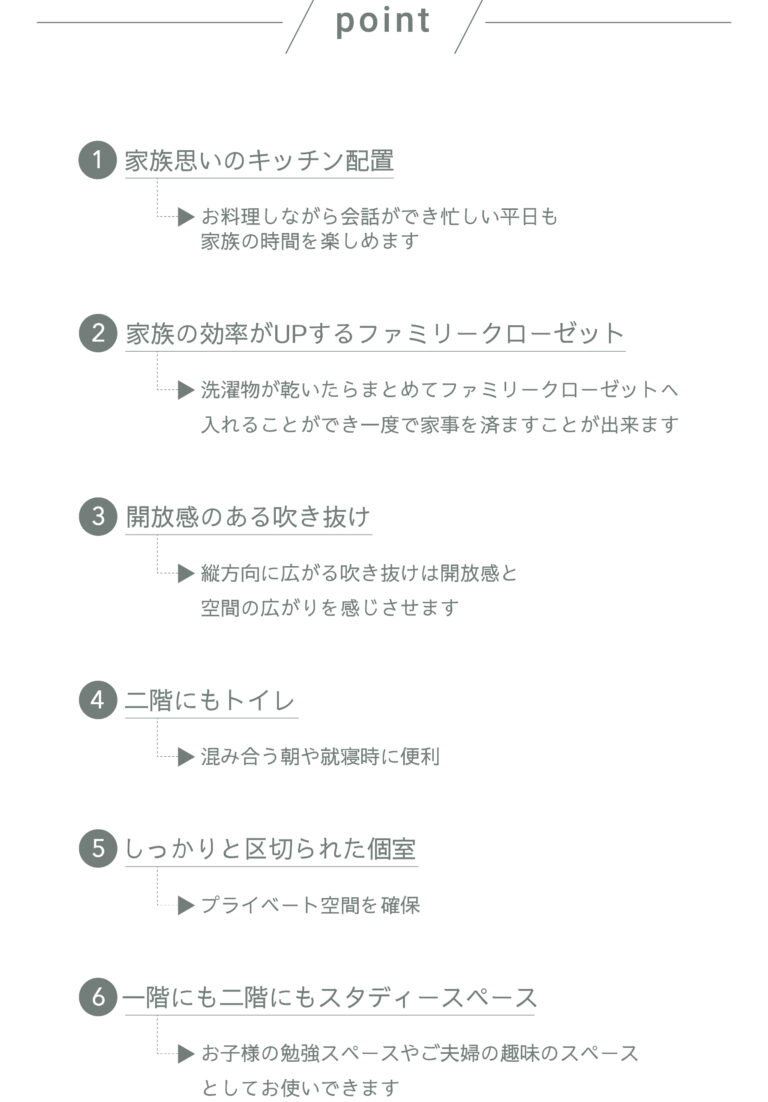 point

1 家族思いのキッチン配置

▶ お料理しながら会話ができ忙しい平日も家族の時間を楽しめます

2 家族の効率がUPするファミリークローゼット

▶ 洗濯物が乾いたらまとめてファミリークローゼットへ入れることができ一度で家事を済ますことが出来ます

3 開放感のある吹き抜け

▶ 縦方向に広がる吹き抜けは開放感と空間の広がりを感じさせます

4 二階にもトイレ

▶ 混み合う朝や就寝時に便利

5 しっかりと区切られた個室

▶ プライベート空間を確保

6 一階にも二階にもスタディースペース

▶ お子様の勉強スペースやご夫婦の趣味のスペースとしてお使いできます